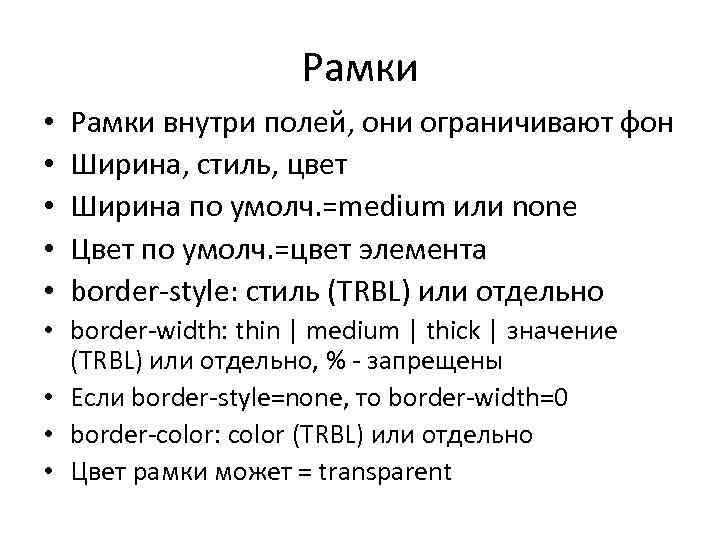 Рамки

• Рамки внутри полей, они ограничивают фон
• Ширина, стиль, цвет
• Ширина по умолч.=medium или none
• Цвет по умолч.=цвет элемента
• border-style: стиль (TRBL) или отдельно
• border-width: thin | medium | thick | значение (TRBL) или отдельно, % - запрещены
• Если border-style=none, то border-width=0
• border-color: color (TRBL) или отдельно
• Цвет рамки может = transparent